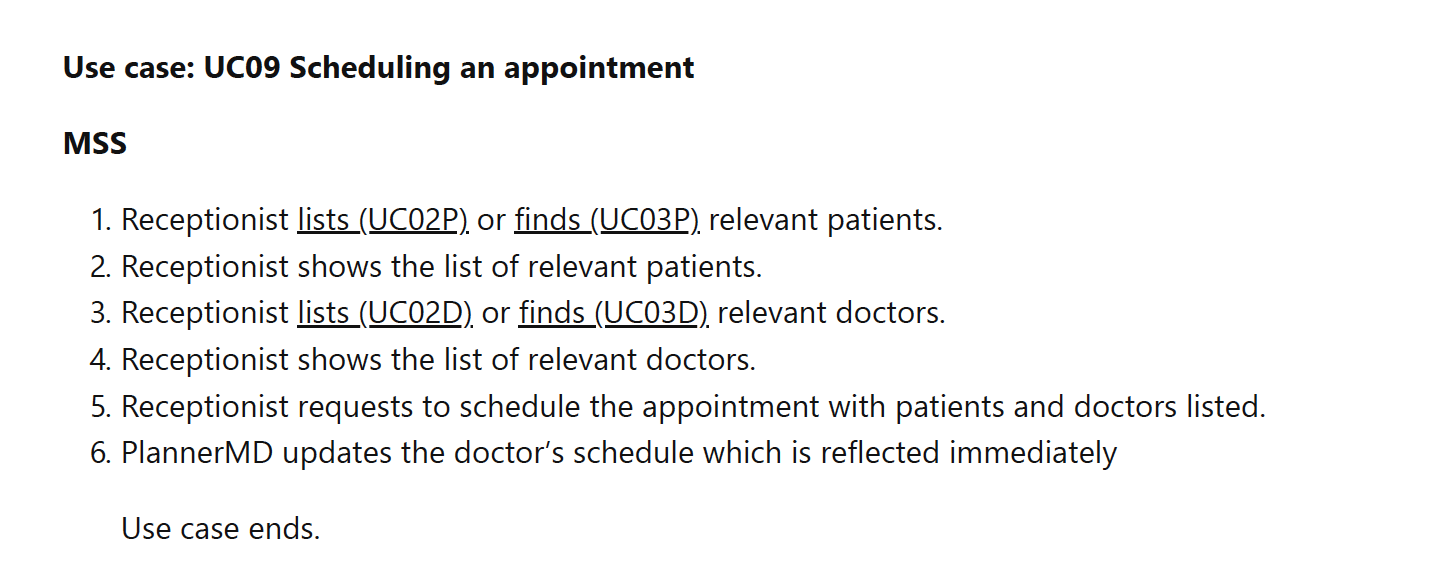 Use case: UC09 Scheduling an appointment

MSS

1. Receptionist lists (UC02P) or finds (UC03P) relevant patients.
2. Receptionist shows the list of relevant patients.
3. Receptionist lists (UC02D) or finds (UC03D) relevant doctors.
4. Receptionist shows the list of relevant doctors.
5. Receptionist requests to schedule the appointment with patients and doctors listed.
6. PlannerMD updates the doctor's schedule which is reflected immediately

Use case ends.